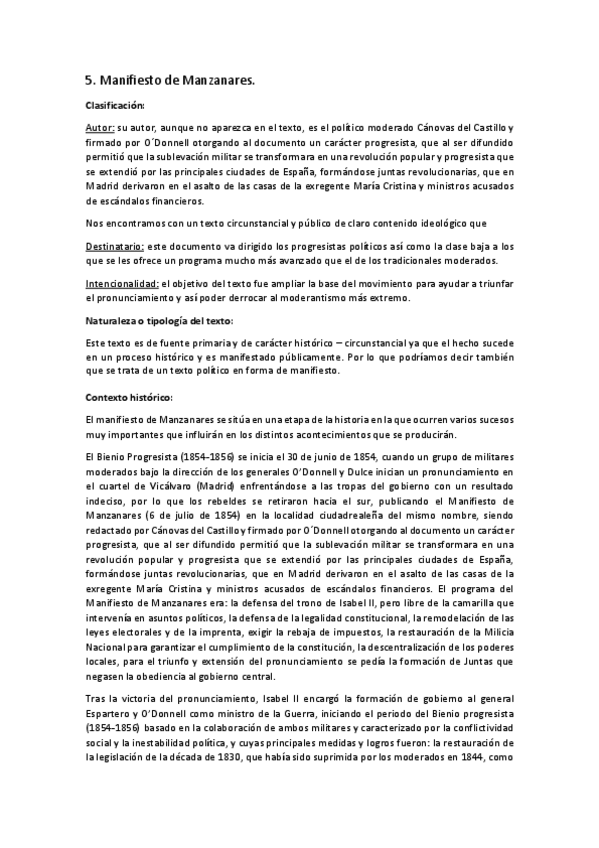 5. Manifiesto de Manzanares.

Clasificación:

Autor: su autor, aunque no aparezca en el texto, es el político moderado Cánovas del Castillo y firmado por O´Donnell otorgando al documento un carácter progresista, que al ser difundido permitió que la sublevación militar se transformara en una revolución popular y progresista que se extendió por las principales ciudades de España, formándose juntas revolucionarias, que en Madrid derivaron en el asalto de las casas de la exregente María Cristina y ministros acusados de escándalos financieros.

Nos encontramos con un texto circunstancial y público de claro contenido ideológico que

Destinatario: este documento va dirigido los progresistas políticos así como la clase baja a los que se les ofrece un programa mucho más avanzado que el de los tradicionales moderados.

Intencionalidad: el objetivo del texto fue ampliar la base del movimiento para ayudar a triunfar el pronunciamiento y así poder derrocar al moderantismo más extremo.

Naturaleza o tipología del texto:

Este texto es de fuente primaria y de carácter histórico – circunstancial ya que el hecho sucede en un proceso histórico y es manifestado públicamente. Por lo que podríamos decir también que se trata de un texto político en forma de manifiesto.

Contexto histórico:

El manifiesto de Manzanares se sitúa en una etapa de la historia en la que ocurren varios sucesos muy importantes que influirán en los distintos acontecimientos que se producirán.

El Bienio Progresista (1854-1856) se inicia el 30 de junio de 1854, cuando un grupo de militares moderados bajo la dirección de los generales O'Donnell y Dulce inician un pronunciamiento en el cuartel de Vicálvaro (Madrid) enfrentándose a las tropas del gobierno con un resultado indeciso, por lo que los rebeldes se retiraron hacia el sur, publicando el Manifiesto de Manzanares (6 de julio de 1854) en la localidad ciudadrealeña del mismo nombre, siendo redactado por Cánovas del Castillo y firmado por O´Donnell otorgando al documento un carácter progresista, que al ser difundido permitió que la sublevación militar se transformara en una revolución popular y progresista que se extendió por las principales ciudades de España, formándose juntas revolucionarias, que en Madrid derivaron en el asalto de las casas de la exregente María Cristina y ministros acusados de escándalos financieros. El programa del Manifiesto de Manzanares era: la defensa del trono de Isabel II, pero libre de la camarilla que intervenía en asuntos políticos, la defensa de la legalidad constitucional, la remodelación de las leyes electorales y de la imprenta, exigir la rebaja de impuestos, la restauración de la Milicia Nacional para garantizar el cumplimiento de la constitución, la descentralización de los poderes locales, para el triunfo y extensión del pronunciamiento se pedía la formación de Juntas que negasen la obediencia al gobierno central.

Tras la victoria del pronunciamiento, Isabel II encargó la formación de gobierno al general Espartero y O'Donnell como ministro de la Guerra, iniciando el periodo del Bienio progresista (1854-1856) basado en la colaboración de ambos militares y caracterizado por la conflictividad social y la inestabilidad política, y cuyas principales medidas y logros fueron: la restauración de la legislación de la década de 1830, que había sido suprimida por los moderados en 1844, como